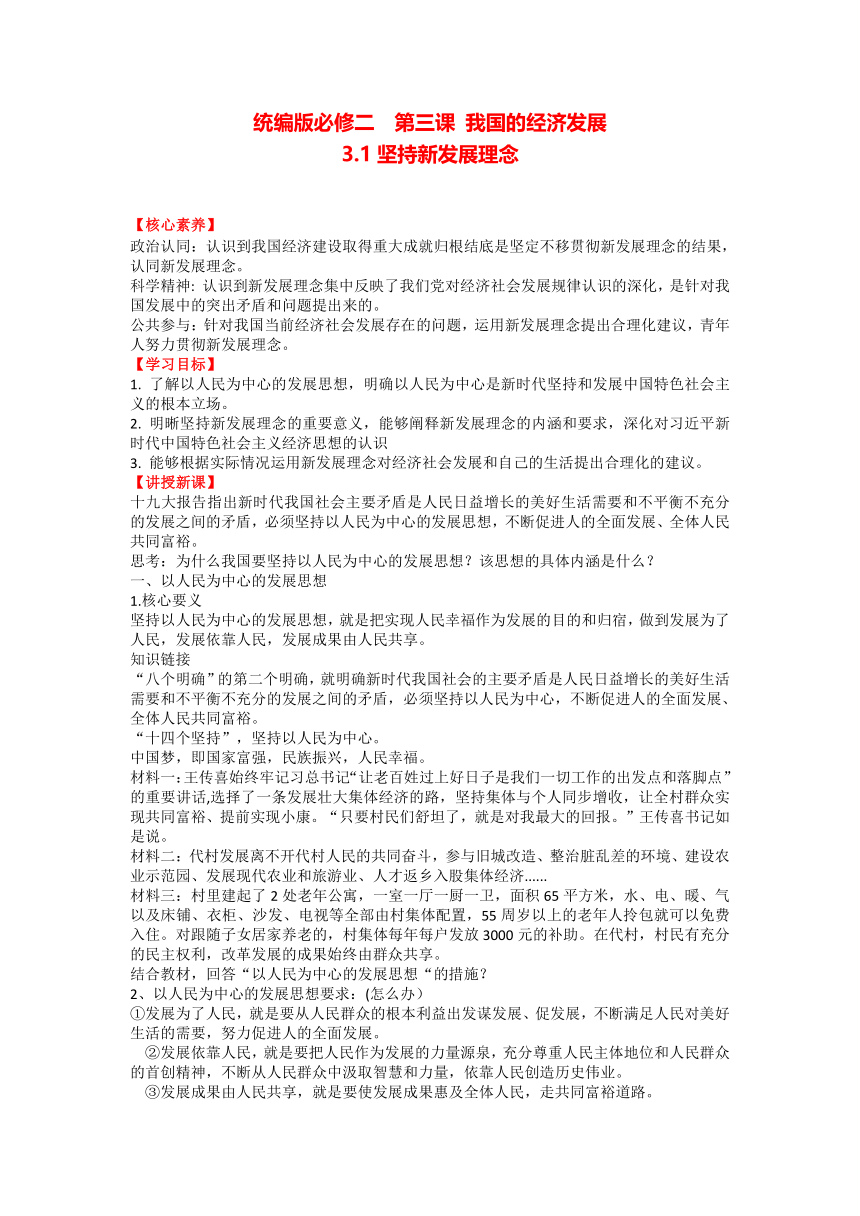 统编版必修二　第三课 我国的经济发展
3.1 坚持新发展理念

【核心素养】
政治认同：认识到我国经济建设取得重大成就归根结底是坚定不移贯彻新发展理念的结果，认同新发展理念。
科学精神：认识到新发展理念集中反映了我们党对经济社会发展规律认识的深化，是针对我国发展中的突出矛盾和问题提出来的。
公共参与：针对我国当前经济社会发展存在的问题，运用新发展理念提出合理化建议，青年人努力贯彻新发展理念。
【学习目标】
1. 了解以人民为中心的发展思想，明确以人民为中心是新时代坚持和发展中国特色社会主义的根本立场。
2. 明晰坚持新发展理念的重要意义，能够阐释新发展理念的内涵和要求，深化对习近平新时代中国特色社会主义经济思想的认识
3. 能够根据实际情况运用新发展理念对经济社会发展和自己的生活提出合理化的建议。
【讲授新课】
十九大报告指出新时代我国社会主要矛盾是人民日益增长的美好生活需要和不平衡不充分的发展之间的矛盾，必须坚持以人民为中心的发展思想，不断促进人的全面发展、全体人民共同富裕。
思考：为什么我国要坚持以人民为中心的发展思想？该思想的具体内涵是什么？
一、以人民为中心的发展思想
1.核心要义
坚持以人民为中心的发展思想，就是把实现人民幸福作为发展的目的和归宿，做到发展为了人民，发展依靠人民，发展成果由人民共享。
知识链接
“八个明确”的第二个明确，就明确新时代我国社会的主要矛盾是人民日益增长的美好生活需要和不平衡不充分的发展之间的矛盾，必须坚持以人民为中心，不断促进人的全面发展、全体人民共同富裕。
“十四个坚持”，坚持以人民为中心。
中国梦，即国家富强，民族振兴，人民幸福。
材料一:王传喜始终牢记习总书记“让老百姓过上好日子是我们一切工作的出发点和落脚点”的重要讲话,选择了一条发展壮大集体经济的路，坚持集体与个人同步增收，让全村群众实现共同富裕、提前实现小康。“只要村民们舒坦了，就是对我最大的回报。”王传喜书记如是说。
材料二：代村发展离不开代村人民的共同奋斗，参与旧城改造、整治脏乱差的环境、建设农业示范园、发展现代农业和旅游业、人才返乡入股集体经济......
材料三：村里建起了 2 处老年公寓，一室一厅一厨一卫，面积 65 平方米，水、电、暖、气以及床铺、衣柜、沙发、电视等全部由村集体配置，55 周岁以上的老年人拎包就可以免费入住。对跟随子女居家养老的，村集体每年每户发放 3000 元的补助。在代村，村民有充分的民主权利，改革发展的成果始终由群众共享。
结合教材，回答“以人民为中心的发展思想“的措施？
2、以人民为中心的发展思想要求：(怎么办）
①发展为了人民，就是要从人民群众的根本利益出发谋发展、促发展，不断满足人民对美好生活的需要，努力促进人的全面发展。
②发展依靠人民，就是要把人民作为发展的力量源泉，充分尊重人民主体地位和人民群众的首创精神，不断从人民群众中汲取智慧和力量，依靠人民创造历史伟业。
③发展成果由人民共享，就是要使发展成果惠及全体人民，走共同富裕道路。